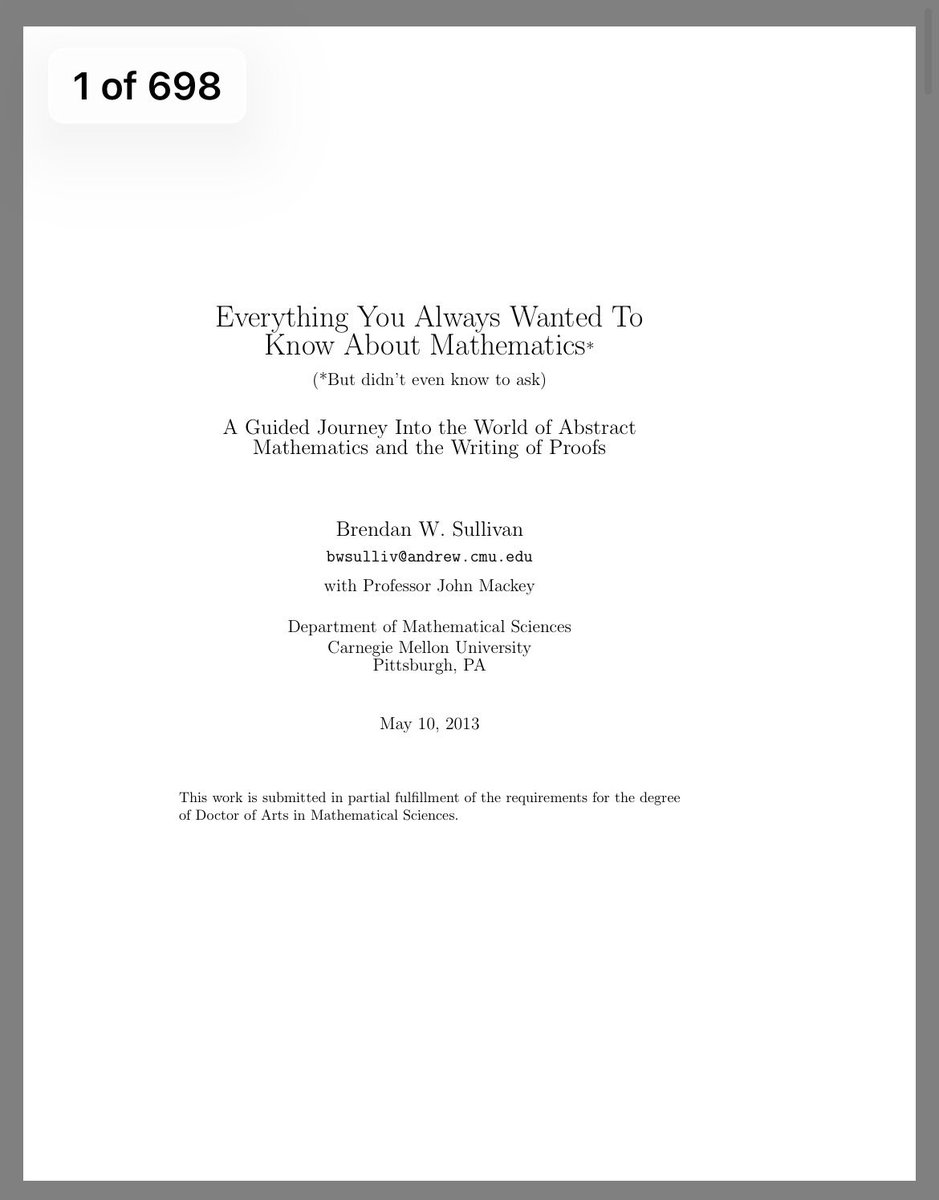 1 of 698

Everything You Always Wanted To Know About Mathematics*

(*But didn't even know to ask)

A Guided Journey Into the World of Abstract Mathematics and the Writing of Proofs

Brendan W. Sullivan

bwsulliv@andrew.cmu.edu

with Professor John Mackey

Department of Mathematical Sciences
Carnegie Mellon University
Pittsburgh, PA

May 10, 2013

This work is submitted in partial fulfillment of the requirements for the degree of Doctor of Arts in Mathematical Sciences.